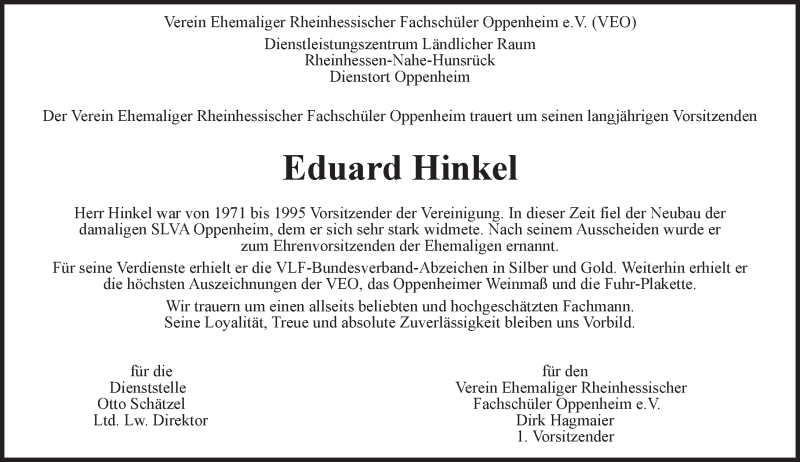 Verein Ehemaliger Rheinhessischer Fachschüler Oppenheim e.V. (VEO)

Dienstleistungszentrum Ländlicher Raum
Rheinhessen-Nahe-Hunsrück
Dienstort Oppenheim

Der Verein Ehemaliger Rheinhessischer Fachschüler Oppenheim trauert um seinen langjährigen Vorsitzenden

Eduard Hinkel

Herr Hinkel war von 1971 bis 1995 Vorsitzender der Vereinigung. In dieser Zeit fiel der Neubau der damaligen SLVA Oppenheim, dem er sich sehr stark widmete. Nach seinem Ausscheiden wurde er zum Ehrenvorsitzenden der Ehemaligen ernannt.

Für seine Verdienste erhielt er die VLF-Bundesverband-Abzeichen in Silber und Gold. Weiterhin erhielt er die höchsten Auszeichnungen der VEO, das Oppenheimer Weinmaß und die Fuhr-Plakette.

Wir trauern um einen allseits beliebten und hochgeschätzten Fachmann.
Seine Loyalität, Treue und absolute Zuverlässigkeit bleiben uns Vorbild.

für die
Dienststelle
Otto Schätzel
Ltd. Lw. Direktor

für den
Verein Ehemaliger Rheinhessischer
Fachschüler Oppenheim e.V.
Dirk Hagmaier
1. Vorsitzender